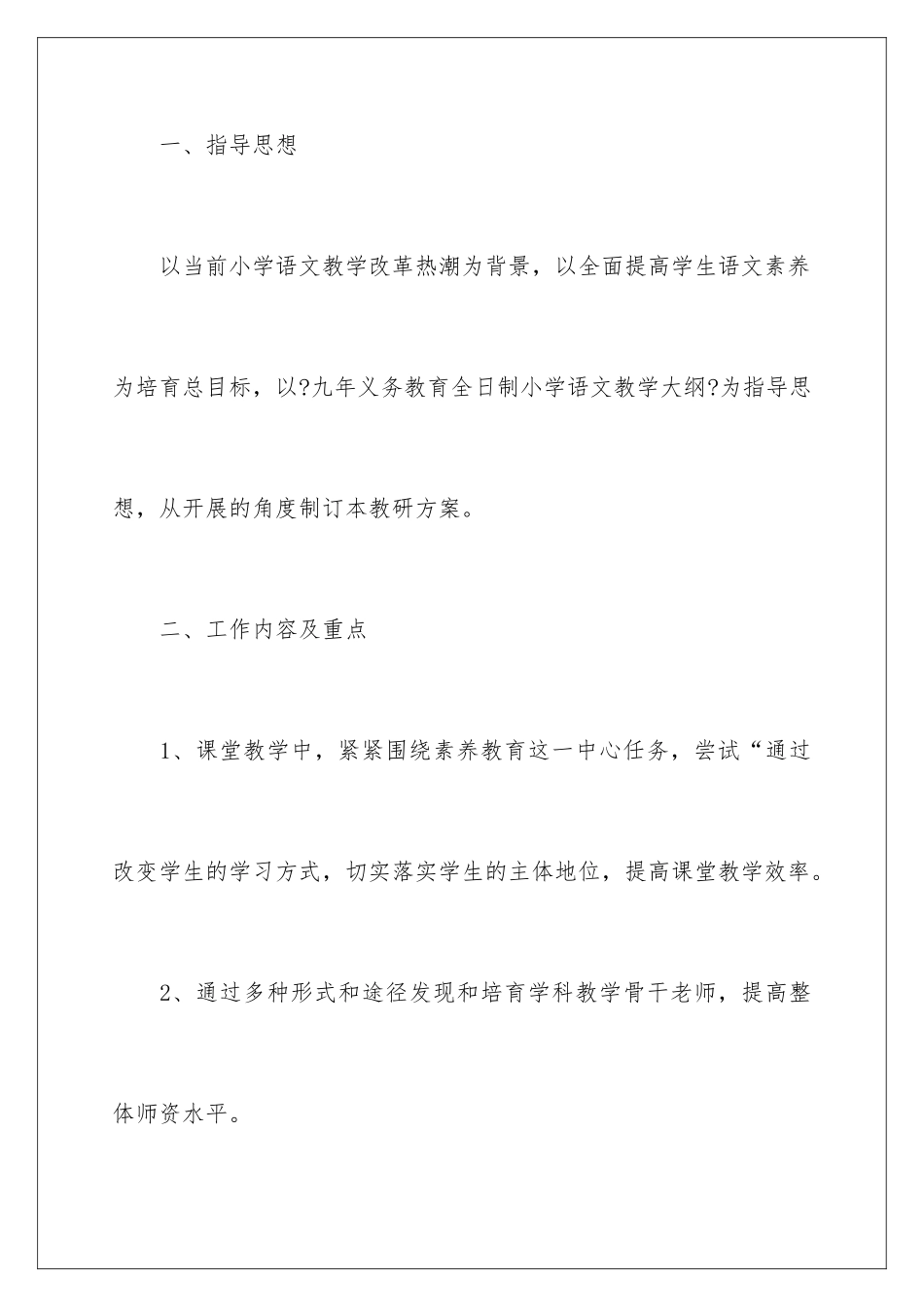 一、指导思想

以当前小学语文教学改革热潮为背景，以全面提高学生语文素养为培育总目标，以?九年义务教育全日制小学语文教学大纲?为指导思想，从开展的角度制订本教研方案。

二、工作内容及重点

1、课堂教学中，紧紧围绕素养教育这一中心任务，尝试“通过改变学生的学习方式，切实落实学生的主体地位，提高课堂教学效率。

2、通过多种形式和途径发现和培育学科教学骨干老师，提高整体师资水平。